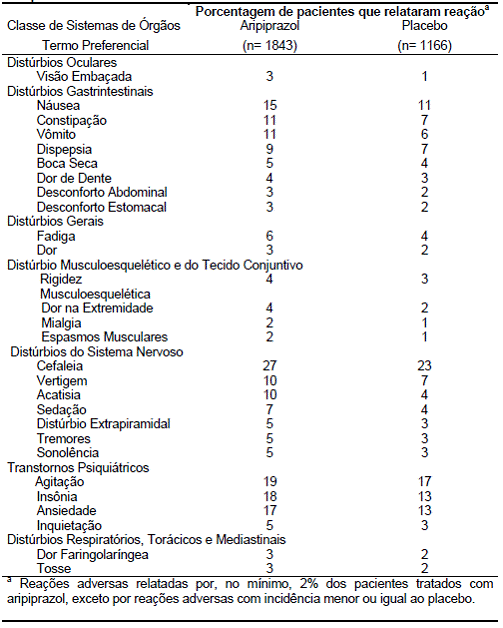 | Classe de Sistemas de Órgãos<br>Termo Preferencial | Porcentagem de pacientes que relataram reação$^a$<br>Aripiprazol<br>(n= 1843) | Placebo<br>(n= 1166) |
|---|---|---|
| Distúrbios Oculares | | |
| Visão Embaçada | 3 | 1 |
| Distúrbios Gastrintestinais | | |
| Náusea | 15 | 11 |
| Constipação | 11 | 7 |
| Vômito | 11 | 6 |
| Dispepsia | 9 | 7 |
| Boca Seca | 5 | 4 |
| Dor de Dente | 4 | 3 |
| Desconforto Abdominal | 3 | 2 |
| Desconforto Estomacal | 3 | 2 |
| Distúrbios Gerais | | |
| Fadiga | 6 | 4 |
| Dor | 3 | 2 |
| Distúrbio Musculoesquelético e do Tecido Conjuntivo | | |
| Rigidez Musculoesquelética | 4 | 3 |
| Dor na Extremidade | 4 | 2 |
| Mialgia | 2 | 1 |
| Espasmos Musculares | 2 | 1 |
| Distúrbios do Sistema Nervoso | | |
| Cefaleia | 27 | 23 |
| Vertigem | 10 | 7 |
| Acatisia | 10 | 4 |
| Sedação | 7 | 4 |
| Distúrbio Extrapiramidal | 5 | 3 |
| Tremores | 5 | 3 |
| Sonolência | 5 | 3 |
| Transtornos Psiquiátricos | | |
| Agitação | 19 | 17 |
| Insônia | 18 | 13 |
| Ansiedade | 17 | 13 |
| Inquietação | 5 | 3 |
| Distúrbios Respiratórios, Torácicos e Mediastinais | | |
| Dor Faringolaríngea | 3 | 2 |
| Tosse | 3 | 2 |

$^a$ Reações adversas relatadas por, no mínimo, 2% dos pacientes tratados com aripiprazol, exceto por reações adversas com incidência menor ou igual ao placebo.